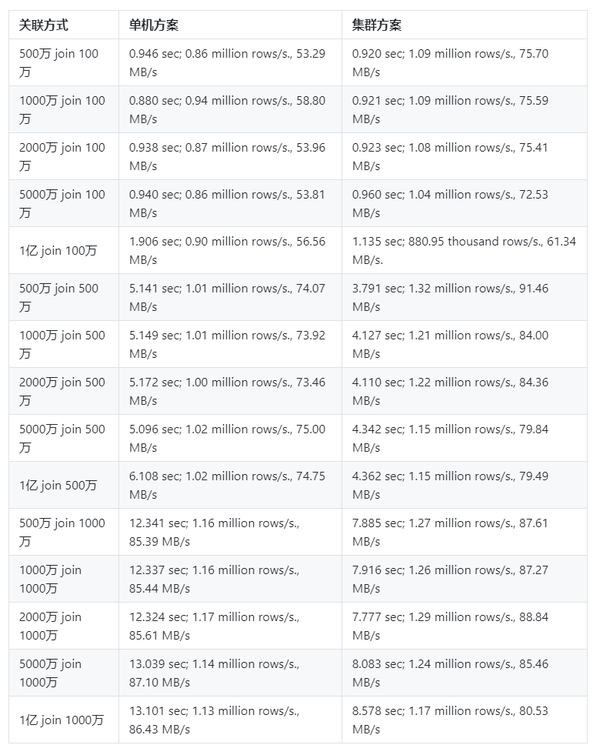 | 关联方式 | 单机方案 | 集群方案 |
|---|---|---|
| 500万 join 100万 | 0.946 sec; 0.86 million rows/s., 53.29 MB/s | 0.920 sec; 1.09 million rows/s., 75.70 MB/s |
| 1000万 join 100万 | 0.880 sec; 0.94 million rows/s., 58.80 MB/s | 0.921 sec; 1.09 million rows/s., 75.59 MB/s |
| 2000万 join 100万 | 0.938 sec; 0.87 million rows/s., 53.96 MB/s | 0.923 sec; 1.08 million rows/s., 75.41 MB/s |
| 5000万 join 100万 | 0.940 sec; 0.86 million rows/s., 53.81 MB/s | 0.960 sec; 1.04 million rows/s., 72.53 MB/s |
| 1亿 join 100万 | 1.906 sec; 0.90 million rows/s., 56.56 MB/s | 1.135 sec; 880.95 thousand rows/s., 61.34 MB/s. |
| 500万 join 500万 | 5.141 sec; 1.01 million rows/s., 74.07 MB/s | 3.791 sec; 1.32 million rows/s., 91.46 MB/s |
| 1000万 join 500万 | 5.149 sec; 1.01 million rows/s., 73.92 MB/s | 4.127 sec; 1.21 million rows/s., 84.00 MB/s |
| 2000万 join 500万 | 5.172 sec; 1.00 million rows/s., 73.46 MB/s | 4.110 sec; 1.22 million rows/s., 84.36 MB/s |
| 5000万 join 500万 | 5.096 sec; 1.02 million rows/s., 75.00 MB/s | 4.342 sec; 1.15 million rows/s., 79.84 MB/s |
| 1亿 join 500万 | 6.108 sec; 1.02 million rows/s., 74.75 MB/s | 4.362 sec; 1.15 million rows/s., 79.49 MB/s |
| 500万 join 1000万 | 12.341 sec; 1.16 million rows/s., 85.39 MB/s | 7.885 sec; 1.27 million rows/s., 87.61 MB/s |
| 1000万 join 1000万 | 12.337 sec; 1.16 million rows/s., 85.44 MB/s | 7.916 sec; 1.26 million rows/s., 87.27 MB/s |
| 2000万 join 1000万 | 12.324 sec; 1.17 million rows/s., 85.61 MB/s | 7.777 sec; 1.29 million rows/s., 88.84 MB/s |
| 5000万 join 1000万 | 13.039 sec; 1.14 million rows/s., 87.10 MB/s | 8.083 sec; 1.24 million rows/s., 85.46 MB/s |
| 1亿 join 1000万 | 13.101 sec; 1.13 million rows/s., 86.43 MB/s | 8.578 sec; 1.17 million rows/s., 80.53 MB/s |